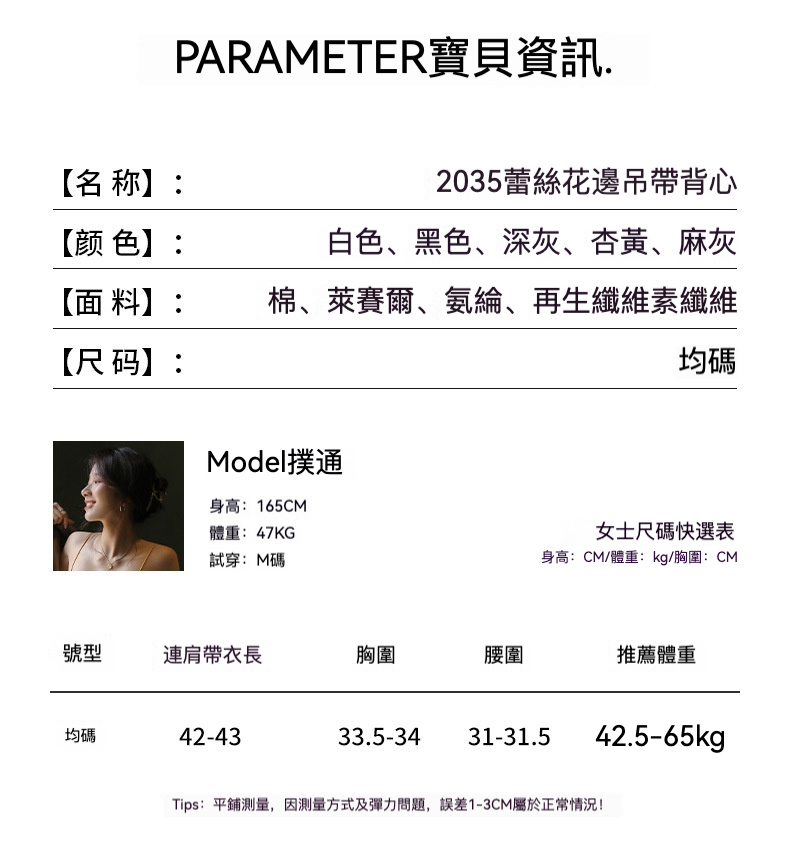 PARAMETER寶貝資訊.

【名 称】:
2035蕾絲花邊吊帶背心

【颜 色】:
白色、黑色、深灰、杏黃、麻灰

【面 料】:
棉、萊賽爾、氨綸、再生纖維素纖維

【尺 码】:
均碼

Model撲通

身高:165CM
體重:47KG
試穿:M碼

女士尺碼快選表
身高:CM/體重:kg/胸圍:CM

| 號型 | 連肩帶衣長 | 胸圍 | 腰圍 | 推薦體重 |
|---|---|---|---|---|
| 均碼 | 42-43 | 33.5-34 | 31-31.5 | 42.5-65kg |

Tips:平鋪測量,因測量方式及彈力問題,誤差1-3CM屬於正常情況!